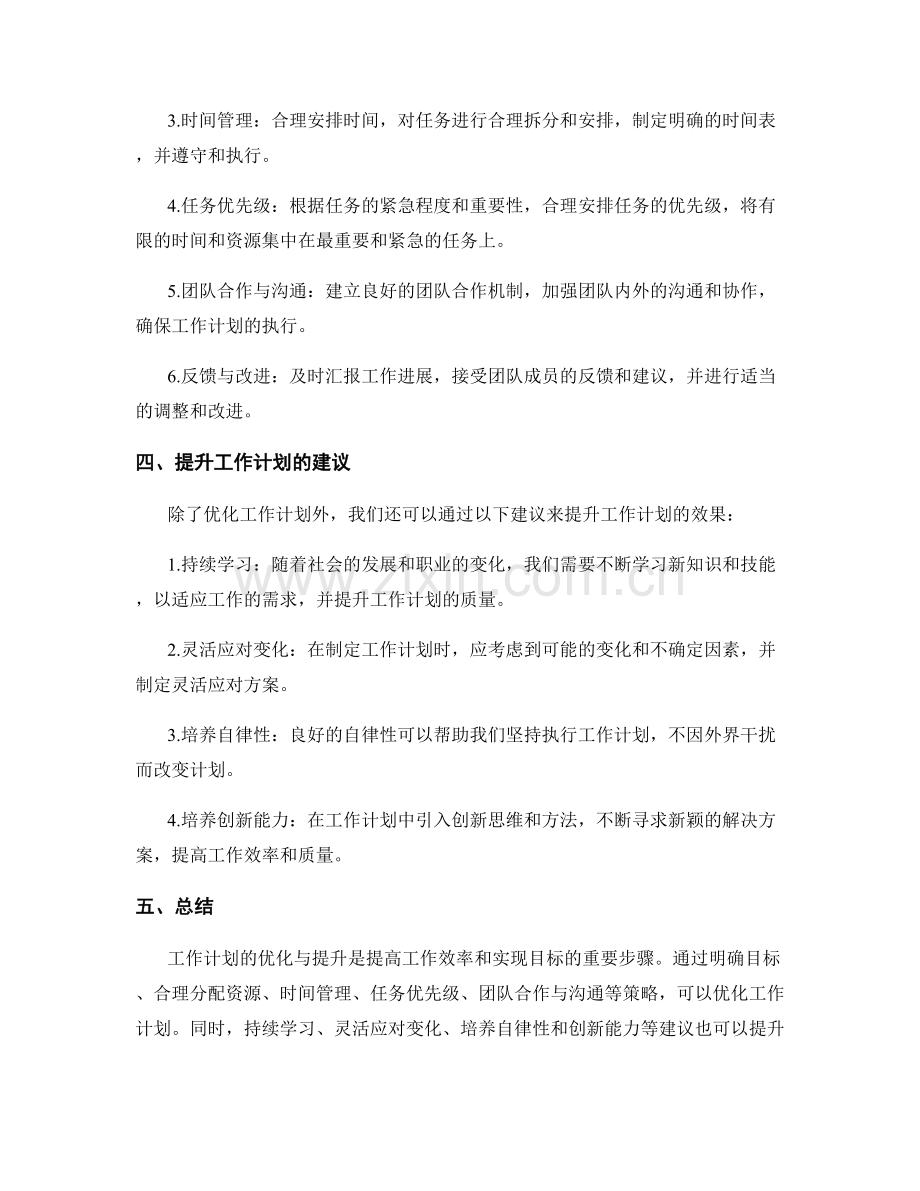 3.时间管理：合理安排时间，对任务进行合理拆分和安排，制定明确的时间表，并遵守和执行。

4.任务优先级：根据任务的紧急程度和重要性，合理安排任务的优先级，将有限的时间和资源集中在最重要和紧急的任务上。

5.团队合作与沟通：建立良好的团队合作机制，加强团队内外的沟通和协作，确保工作计划的执行。

6.反馈与改进：及时汇报工作进展，接受团队成员的反馈和建议，并进行适当的调整和改进。

四、提升工作计划的建议

除了优化工作计划外，我们还可以通过以下建议来提升工作计划的效果：

1.持续学习：随着社会的发展和职业的变化，我们需要不断学习新知识和技能，以适应工作的需求，并提升工作计划的质量。

2.灵活应对变化：在制定工作计划时，应考虑到可能的变化和不确定因素，并制定灵活应对方案。

3.培养自律性：良好的自律性可以帮助我们坚持执行工作计划，不因外界干扰而改变计划。

4.培养创新能力：在工作计划中引入创新思维和方法，不断寻求新颖的解决方案，提高工作效率和质量。

五、总结

工作计划的优化与提升是提高工作效率和实现目标的重要步骤。通过明确目标、合理分配资源、时间管理、任务优先级、团队合作与沟通等策略，可以优化工作计划。同时，持续学习、灵活应对变化、培养自律性和创新能力等建议也可以提升

www.zixin.com.cn